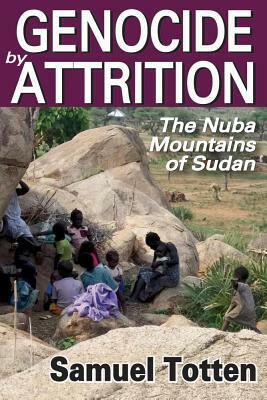 GENOCIDE
by
ATTRITION

The Nuba Mountains of Sudan

Samuel Totten